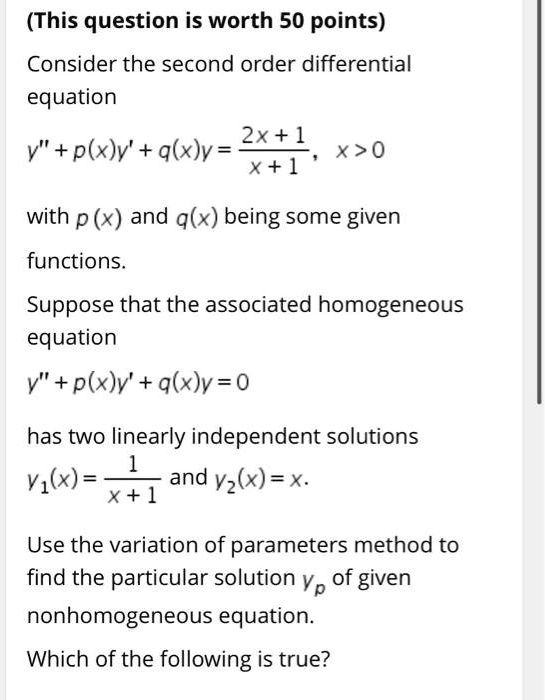 (This question is worth 50 points)

Consider the second order differential equation

$y'' + p(x)y' + q(x)y = \frac{2x+1}{x+1}, \quad x > 0$

with $p(x)$ and $q(x)$ being some given functions.

Suppose that the associated homogeneous equation

$y'' + p(x)y' + q(x)y = 0$

has two linearly independent solutions $y_1(x) = \frac{1}{x+1}$ and $y_2(x) = x$.

Use the variation of parameters method to find the particular solution $y_p$ of given nonhomogeneous equation.

Which of the following is true?